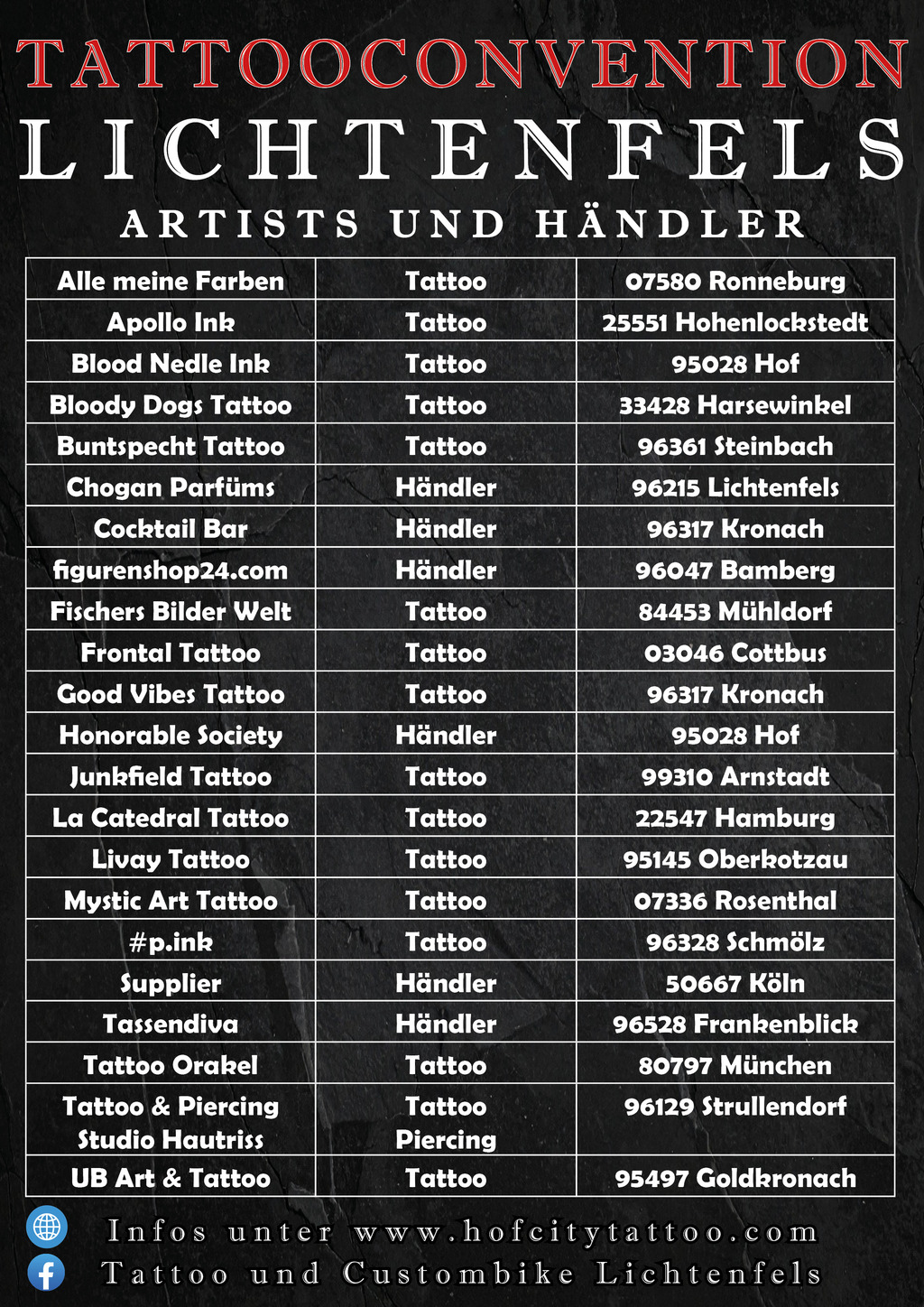 TATTOOCONVENTION
LICHTENFELS
ARTISTS UND HÄNDLER

| Alle meine Farben | Tattoo | 07580 Ronneburg |
|---|---|---|
| Apollo Ink | Tattoo | 25551 Hohenlockstedt |
| Blood Nedle Ink | Tattoo | 95028 Hof |
| Bloody Dogs Tattoo | Tattoo | 33428 Harsewinkel |
| Buntspecht Tattoo | Tattoo | 96361 Steinbach |
| Chogan Parfüms | Händler | 96215 Lichtenfels |
| Cocktail Bar | Händler | 96317 Kronach |
| figurenshop24.com | Händler | 96047 Bamberg |
| Fischers Bilder Welt | Tattoo | 84453 Mühldorf |
| Frontal Tattoo | Tattoo | 03046 Cottbus |
| Good Vibes Tattoo | Tattoo | 96317 Kronach |
| Honorable Society | Händler | 95028 Hof |
| Junkfield Tattoo | Tattoo | 99310 Arnstadt |
| La Catedral Tattoo | Tattoo | 22547 Hamburg |
| Livay Tattoo | Tattoo | 95145 Oberkotzau |
| Mystic Art Tattoo | Tattoo | 07336 Rosenthal |
| #p.ink | Tattoo | 96328 Schmölz |
| Supplier | Händler | 50667 Köln |
| Tassendiva | Händler | 96528 Frankenblick |
| Tattoo Orakel | Tattoo | 80797 München |
| Tattoo & Piercing Studio Hautriss | Tattoo Piercing | 96129 Strullendorf |
| UB Art & Tattoo | Tattoo | 95497 Goldkronach |

Infos unter www.hofcitytattoo.com
Tattoo und Custombike Lichtenfels